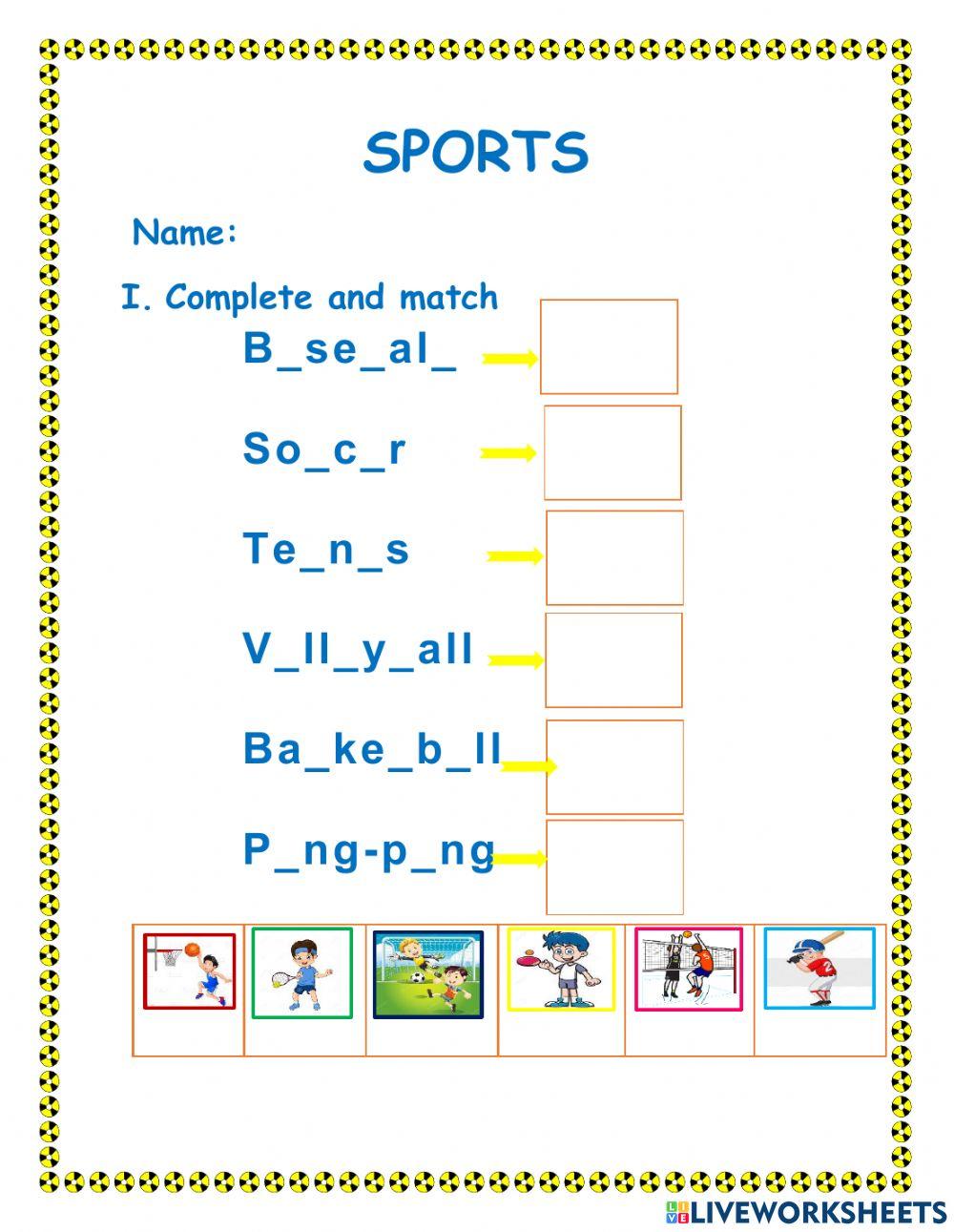 SPORTS

Name:

I. Complete and match

B_se_al_

So_c_r

Te_n_s

V_ll_y_all

Ba_ke_b_ll

P_ng-p_ng

LIVEWORKSHEETS